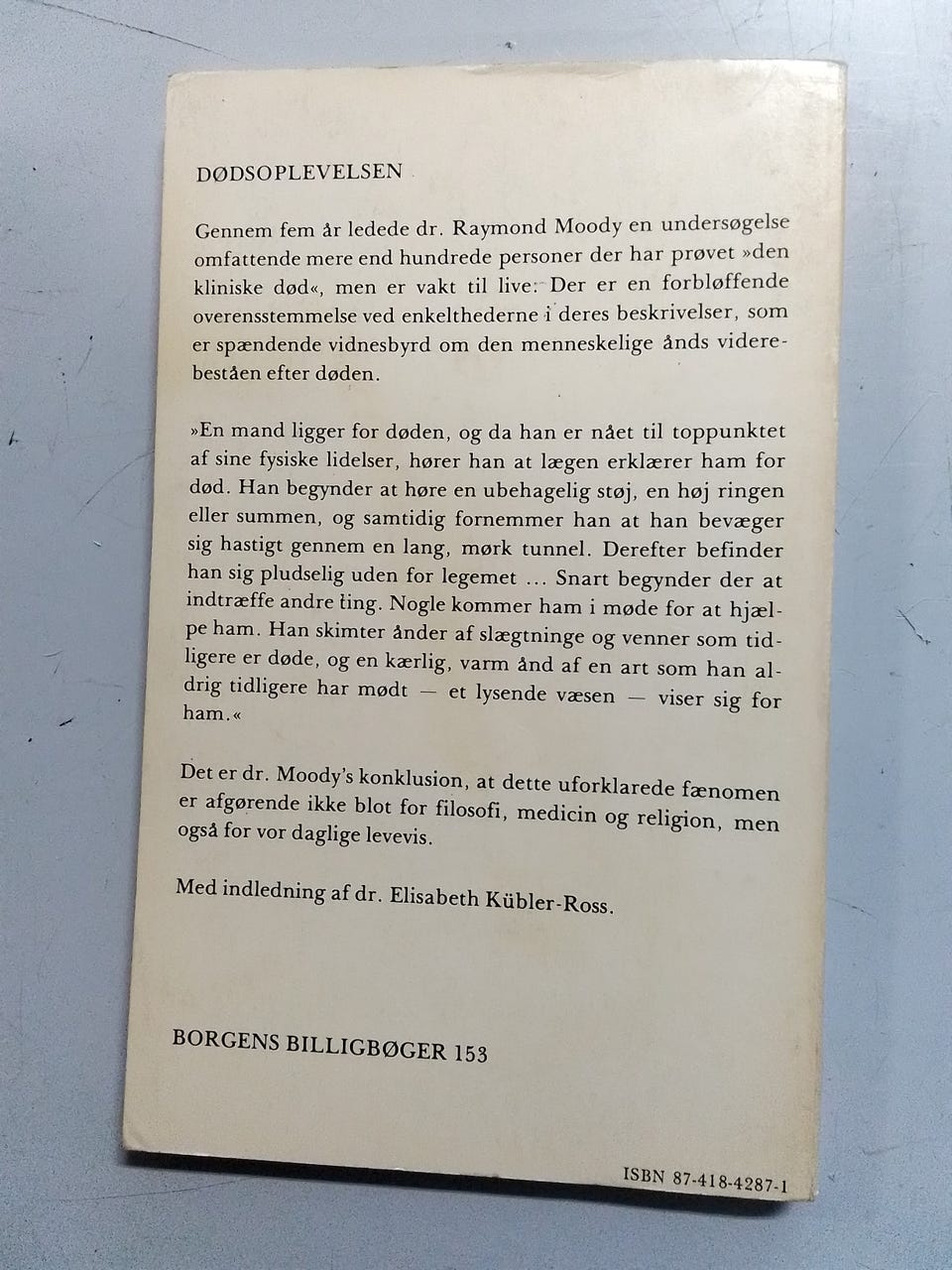 DØDSOPLEVELSEN

Gennem fem år ledede dr. Raymond Moody en undersøgelse omfattende mere end hundrede personer der har prøvet »den kliniske død«, men er vakt til live: Der er en forbløffende overensstemmelse ved enkelthederne i deres beskrivelser, som er spændende vidnesbyrd om den menneskelige ånds viderebeståen efter døden.

»En mand ligger for døden, og da han er nået til toppunktet af sine fysiske lidelser, hører han at lægen erklærer ham for død. Han begynder at høre en ubehagelig støj, en høj ringen eller summen, og samtidig fornemmer han at han bevæger sig hastigt gennem en lang, mørk tunnel. Derefter befinder han sig pludselig uden for legemet ... Snart begynder der at indtræffe andre ting. Nogle kommer ham i møde for at hjælpe ham. Han skimter ånder af slægtninge og venner som tidligere er døde, og en kærlig, varm ånd af en art som han aldrig tidligere har mødt — et lysende væsen — viser sig for ham.«

Det er dr. Moody's konklusion, at dette uforklarede fænomen er afgørende ikke blot for filosofi, medicin og religion, men også for vor daglige levevis.

Med indledning af dr. Elisabeth Kübler-Ross.

BORGENS BILLIGBØGER 153

ISBN 87-418-4287-1